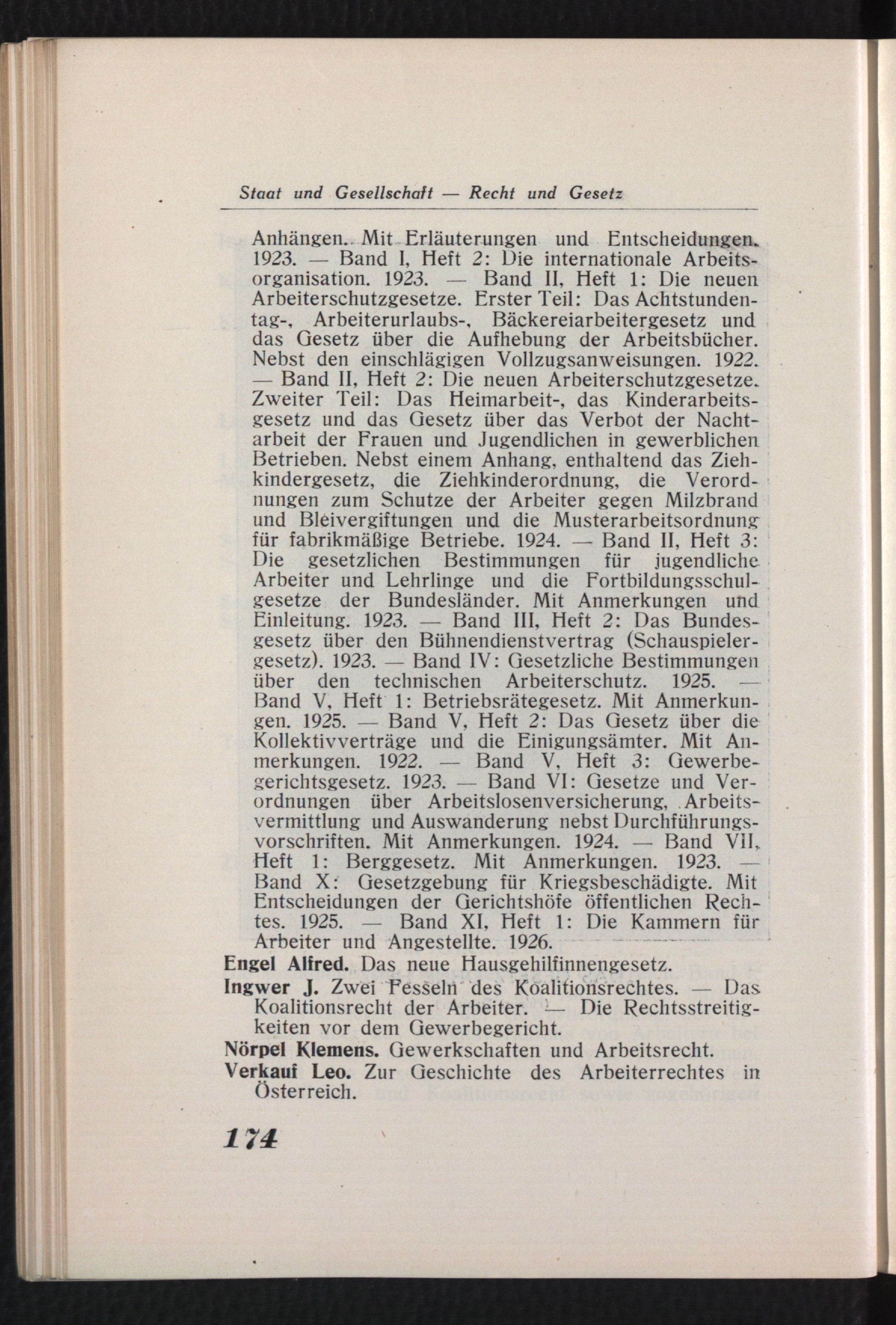 Staat und Gesellschaft — Recht und Gesetz

Anhängen. Mit Erläuterungen und Entscheidungen. 1923. — Band I, Heft 2: Die internationale Arbeitsorganisation. 1923. — Band II, Heft 1: Die neuen Arbeiterschutzgesetze. Erster Teil: Das Achtstundentag-, Arbeiterurlaubs-, Bäckereiarbeitergesetz und das Gesetz über die Aufhebung der Arbeitsbücher. Nebst den einschlägigen Vollzugsanweisungen. 1922. — Band II, Heft 2: Die neuen Arbeiterschutzgesetze. Zweiter Teil: Das Heimarbeit-, das Kinderarbeitsgesetz und das Gesetz über das Verbot der Nachtarbeit der Frauen und Jugendlichen in gewerblichen Betrieben. Nebst einem Anhang, enthaltend das Ziehkindergesetz, die Ziehkinderordnung, die Verordnungen zum Schutze der Arbeiter gegen Milzbrand und Bleivergiftungen und die Musterarbeitsordnung für fabrikmäßige Betriebe. 1924. — Band II, Heft 3: Die gesetzlichen Bestimmungen für jugendliche Arbeiter und Lehrlinge und die Fortbildungsschulgesetze der Bundesländer. Mit Anmerkungen und Einleitung. 1923. — Band III, Heft 2: Das Bundesgesetz über den Bühnendienstvertrag (Schauspielergesetz). 1923. — Band IV: Gesetzliche Bestimmungen über den technischen Arbeiterschutz. 1925. — Band V, Heft 1: Betriebsrätegesetz. Mit Anmerkungen. 1925. — Band V, Heft 2: Das Gesetz über die Kollektivverträge und die Einigungsämter. Mit Anmerkungen. 1922. — Band V, Heft 3: Gewerbegerichtsgesetz. 1923. — Band VI: Gesetze und Verordnungen über Arbeitslosenversicherung, Arbeitsvermittlung und Auswanderung nebst Durchführungsvorschriften. Mit Anmerkungen. 1924. — Band VII, Heft 1: Berggesetz. Mit Anmerkungen. 1923. — Band X: Gesetzgebung für Kriegsbeschädigte. Mit Entscheidungen der Gerichtshöfe öffentlichen Rechtes. 1925. — Band XI, Heft 1: Die Kammern für Arbeiter und Angestellte. 1926.

Engel Alfred. Das neue Hausgehilfinnengesetz.

Ingwer J. Zwei Fesseln des Koalitionsrechtes. — Das Koalitionsrecht der Arbeiter. — Die Rechtsstreitigkeiten vor dem Gewerbegericht.

Nörpel Klemens. Gewerkschaften und Arbeitsrecht.

Verkauf Leo. Zur Geschichte des Arbeiterrechtes in Österreich.

174